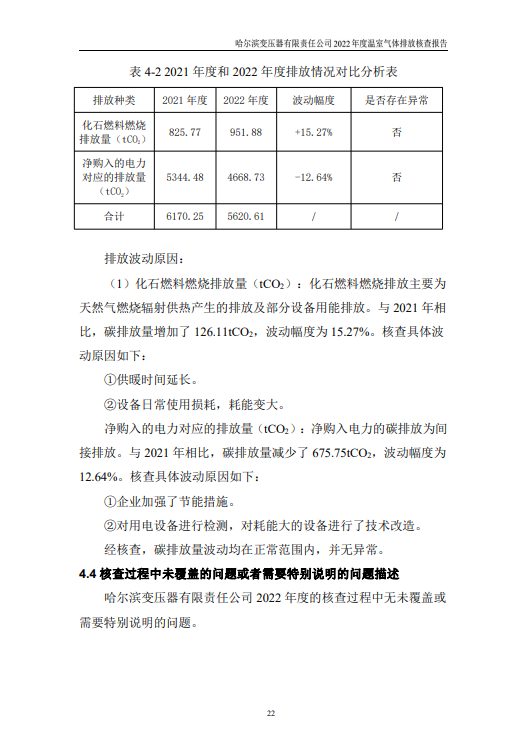 哈尔滨变压器有限责任公司 2022 年度温室气体排放核查报告

表 4-2 2021 年度和 2022 年度排放情况对比分析表

| 排放种类 | 2021 年度 | 2022 年度 | 波动幅度 | 是否存在异常 |
|---|---|---|---|---|
| 化石燃料燃烧排放量（$tCO_2$） | 825.77 | 951.88 | +15.27% | 否 |
| 净购入的电力对应的排放量（$tCO_2$） | 5344.48 | 4668.73 | -12.64% | 否 |
| 合计 | 6170.25 | 5620.61 | / | / |

排放波动原因：

（1）化石燃料燃烧排放量（$tCO_2$）：化石燃料燃烧排放主要为天然气燃烧辐射供热产生的排放及部分设备用能排放。与 2021 年相比，碳排放量增加了 126.11$tCO_2$，波动幅度为 15.27%。核查具体波动原因如下：

①供暖时间延长。

②设备日常使用损耗，耗能变大。

净购入的电力对应的排放量（$tCO_2$）：净购入电力的碳排放为间接排放。与 2021 年相比，碳排放量减少了 675.75$tCO_2$，波动幅度为 12.64%。核查具体波动原因如下：

①企业加强了节能措施。

②对用电设备进行检测，对耗能大的设备进行了技术改造。

经核查，碳排放量波动均在正常范围内，并无异常。

4.4 核查过程中未覆盖的问题或者需要特别说明的问题描述

哈尔滨变压器有限责任公司 2022 年度的核查过程中无未覆盖或需要特别说明的问题。

22